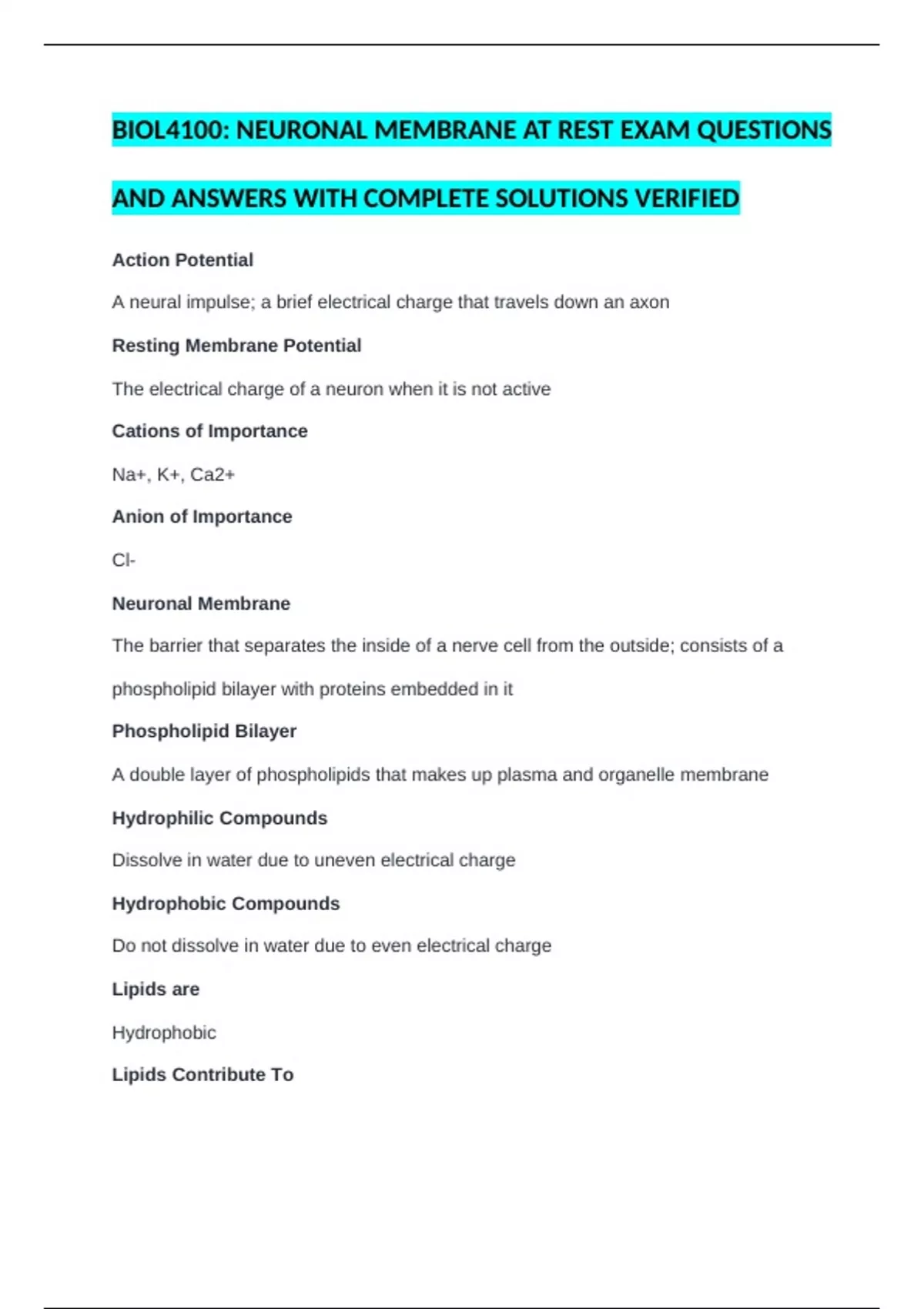 BIOL4100: NEURONAL MEMBRANE AT REST EXAM QUESTIONS AND ANSWERS WITH COMPLETE SOLUTIONS VERIFIED

Action Potential

A neural impulse; a brief electrical charge that travels down an axon

Resting Membrane Potential

The electrical charge of a neuron when it is not active

Cations of Importance

Na+, K+, Ca2+

Anion of Importance

Cl-

Neuronal Membrane

The barrier that separates the inside of a nerve cell from the outside; consists of a phospholipid bilayer with proteins embedded in it

Phospholipid Bilayer

A double layer of phospholipids that makes up plasma and organelle membrane

Hydrophilic Compounds

Dissolve in water due to uneven electrical charge

Hydrophobic Compounds

Do not dissolve in water due to even electrical charge

Lipids are

Hydrophobic

Lipids Contribute To